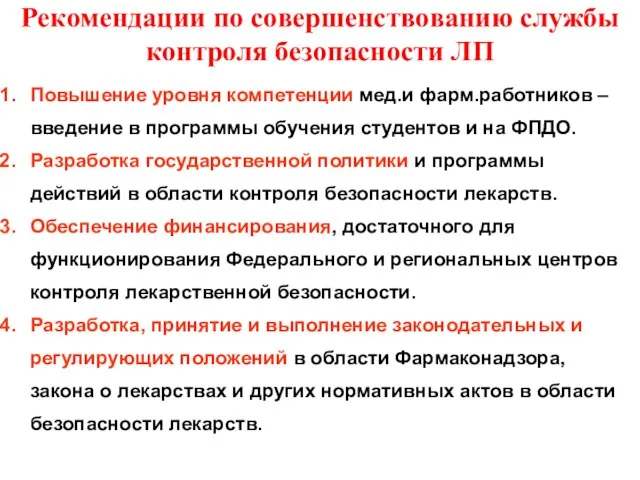 Рекомендации по совершенствованию службы контроля безопасности ЛП

1. Повышение уровня компетенции мед.и фарм.работников – введение в программы обучения студентов и на ФПДО.
2. Разработка государственной политики и программы действий в области контроля безопасности лекарств.
3. Обеспечение финансирования, достаточного для функционирования Федерального и региональных центров контроля лекарственной безопасности.
4. Разработка, принятие и выполнение законодательных и регулирующих положений в области Фармаконадзора, закона о лекарствах и других нормативных актов в области безопасности лекарств.